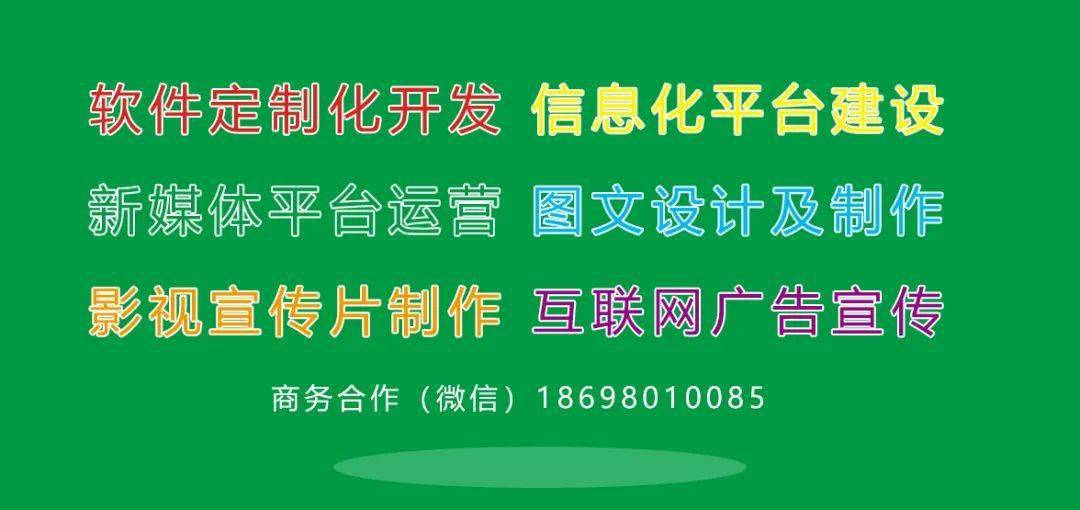 软件定制化开发 信息化平台建设

新媒体平台运营 图文设计及制作

影视宣传片制作 互联网广告宣传

商务合作（微信）18698010085